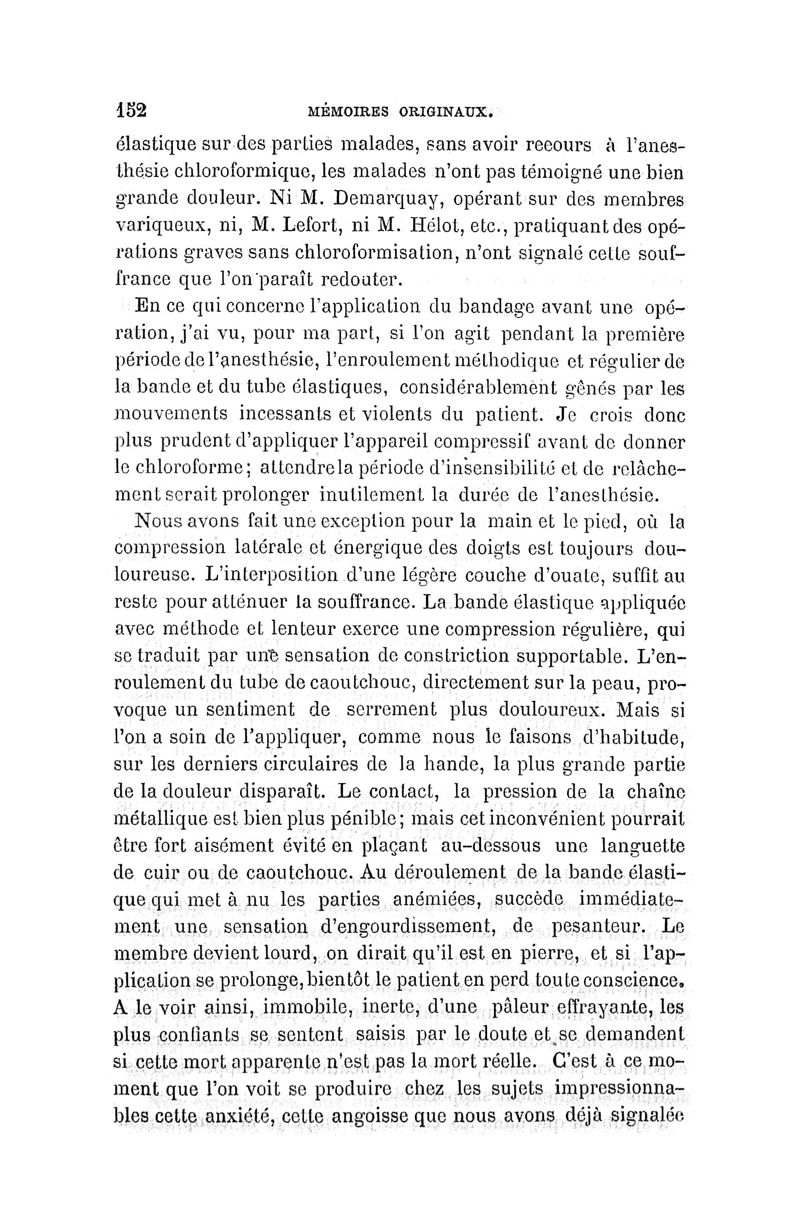 152 MÉMOIRES ORIGINAUX.

élastique sur des parties malades, sans avoir recours à l'anesthésie chloroformique, les malades n'ont pas témoigné une bien grande douleur. Ni M. Demarquay, opérant sur des membres variqueux, ni, M. Lefort, ni M. Hélot, etc., pratiquant des opérations graves sans chloroformisation, n'ont signalé cette souffrance que l'on paraît redouter.

En ce qui concerne l'application du bandage avant une opération, j'ai vu, pour ma part, si l'on agit pendant la première période de l'anesthésie, l'enroulement méthodique et régulier de la bande et du tube élastiques, considérablement gênés par les mouvements incessants et violents du patient. Je crois donc plus prudent d'appliquer l'appareil compressif avant de donner le chloroforme; attendre la période d'insensibilité et de relâchement serait prolonger inutilement la durée de l'anesthésie.

Nous avons fait une exception pour la main et le pied, où la compression latérale et énergique des doigts est toujours douloureuse. L'interposition d'une légère couche d'ouate, suffit au reste pour atténuer la souffrance. La bande élastique appliquée avec méthode et lenteur exerce une compression régulière, qui se traduit par une sensation de constriction supportable. L'enroulement du tube de caoutchouc, directement sur la peau, provoque un sentiment de serrement plus douloureux. Mais si l'on a soin de l'appliquer, comme nous le faisons d'habitude, sur les derniers circulaires de la bande, la plus grande partie de la douleur disparaît. Le contact, la pression de la chaîne métallique est bien plus pénible; mais cet inconvénient pourrait être fort aisément évité en plaçant au-dessous une languette de cuir ou de caoutchouc. Au déroulement de la bande élastique qui met à nu les parties anémiées, succède immédiatement une sensation d'engourdissement, de pesanteur. Le membre devient lourd, on dirait qu'il est en pierre, et si l'application se prolonge, bientôt le patient en perd toute conscience. A le voir ainsi, immobile, inerte, d'une pâleur effrayante, les plus confiants se sentent saisis par le doute et se demandent si cette mort apparente n'est pas la mort réelle. C'est à ce moment que l'on voit se produire chez les sujets impressionnables cette anxiété, cette angoisse que nous avons déjà signalée